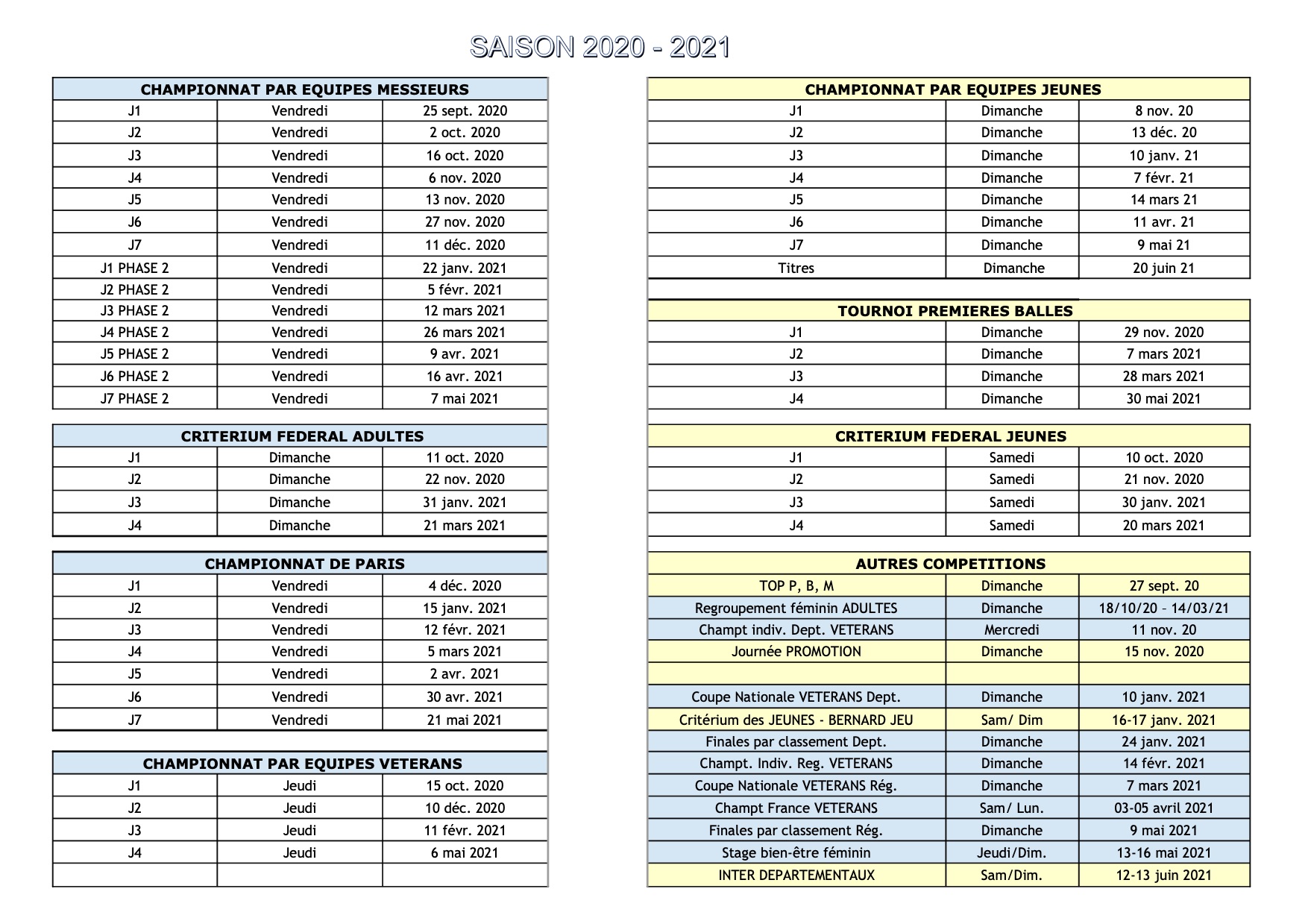 SAISON 2020 - 2021

| CHAMPIONNAT PAR EQUIPES MESSIEURS | | |
|---|---|---|
| J1 | Vendredi | 25 sept. 2020 |
| J2 | Vendredi | 2 oct. 2020 |
| J3 | Vendredi | 16 oct. 2020 |
| J4 | Vendredi | 6 nov. 2020 |
| J5 | Vendredi | 13 nov. 2020 |
| J6 | Vendredi | 27 nov. 2020 |
| J7 | Vendredi | 11 déc. 2020 |
| J1 PHASE 2 | Vendredi | 22 janv. 2021 |
| J2 PHASE 2 | Vendredi | 5 févr. 2021 |
| J3 PHASE 2 | Vendredi | 12 mars 2021 |
| J4 PHASE 2 | Vendredi | 26 mars 2021 |
| J5 PHASE 2 | Vendredi | 9 avr. 2021 |
| J6 PHASE 2 | Vendredi | 16 avr. 2021 |
| J7 PHASE 2 | Vendredi | 7 mai 2021 |

| CRITERIUM FEDERAL ADULTES | | |
|---|---|---|
| J1 | Dimanche | 11 oct. 2020 |
| J2 | Dimanche | 22 nov. 2020 |
| J3 | Dimanche | 31 janv. 2021 |
| J4 | Dimanche | 21 mars 2021 |

| CHAMPIONNAT DE PARIS | | |
|---|---|---|
| J1 | Vendredi | 4 déc. 2020 |
| J2 | Vendredi | 15 janv. 2021 |
| J3 | Vendredi | 12 févr. 2021 |
| J4 | Vendredi | 5 mars 2021 |
| J5 | Vendredi | 2 avr. 2021 |
| J6 | Vendredi | 30 avr. 2021 |
| J7 | Vendredi | 21 mai 2021 |

| CHAMPIONNAT PAR EQUIPES VETERANS | | |
|---|---|---|
| J1 | Jeudi | 15 oct. 2020 |
| J2 | Jeudi | 10 déc. 2020 |
| J3 | Jeudi | 11 févr. 2021 |
| J4 | Jeudi | 6 mai 2021 |
| | | |

| CHAMPIONNAT PAR EQUIPES JEUNES | | |
|---|---|---|
| J1 | Dimanche | 8 nov. 20 |
| J2 | Dimanche | 13 déc. 20 |
| J3 | Dimanche | 10 janv. 21 |
| J4 | Dimanche | 7 févr. 21 |
| J5 | Dimanche | 14 mars 21 |
| J6 | Dimanche | 11 avr. 21 |
| J7 | Dimanche | 9 mai 21 |
| Titres | Dimanche | 20 juin 21 |

| TOURNOI PREMIERES BALLES | | |
|---|---|---|
| J1 | Dimanche | 29 nov. 2020 |
| J2 | Dimanche | 7 mars 2021 |
| J3 | Dimanche | 28 mars 2021 |
| J4 | Dimanche | 30 mai 2021 |

| CRITERIUM FEDERAL JEUNES | | |
|---|---|---|
| J1 | Samedi | 10 oct. 2020 |
| J2 | Samedi | 21 nov. 2020 |
| J3 | Samedi | 30 janv. 2021 |
| J4 | Samedi | 20 mars 2021 |

| AUTRES COMPETITIONS | | |
|---|---|---|
| TOP P, B, M | Dimanche | 27 sept. 20 |
| Regroupement féminin ADULTES | Dimanche | 18/10/20 – 14/03/21 |
| Champt indiv. Dept. VETERANS | Mercredi | 11 nov. 20 |
| Journée PROMOTION | Dimanche | 15 nov. 2020 |
| | | |
| Coupe Nationale VETERANS Dept. | Dimanche | 10 janv. 2021 |
| Critérium des JEUNES - BERNARD JEU | Sam/ Dim | 16-17 janv. 2021 |
| Finales par classement Dept. | Dimanche | 24 janv. 2021 |
| Champt. Indiv. Reg. VETERANS | Dimanche | 14 févr. 2021 |
| Coupe Nationale VETERANS Rég. | Dimanche | 7 mars 2021 |
| Champt France VETERANS | Sam/ Lun. | 03-05 avril 2021 |
| Finales par classement Rég. | Dimanche | 9 mai 2021 |
| Stage bien-être féminin | Jeudi/Dim. | 13-16 mai 2021 |
| INTER DEPARTEMENTAUX | Sam/Dim. | 12-13 juin 2021 |